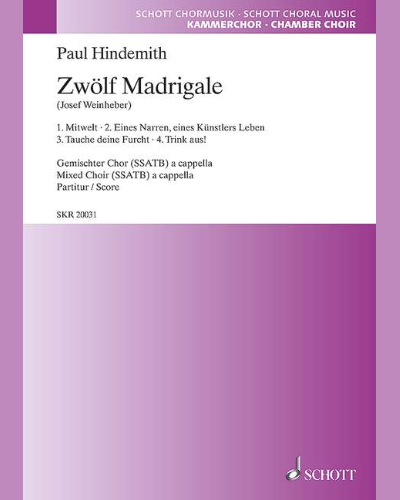 SCHOTT CHORMUSIK · SCHOTT CHORAL MUSIC
KAMMERCHOR · CHAMBER CHOIR

Paul Hindemith

Zwölf Madrigale

(Josef Weinheber)

1. Mitwelt · 2. Eines Narren, eines Künstlers Leben
3. Tauche deine Furcht · 4. Trink aus!

Gemischter Chor (SSATB) a cappella
Mixed Choir (SSATB) a cappella
Partitur / Score

SKR 20031

SCHOTT